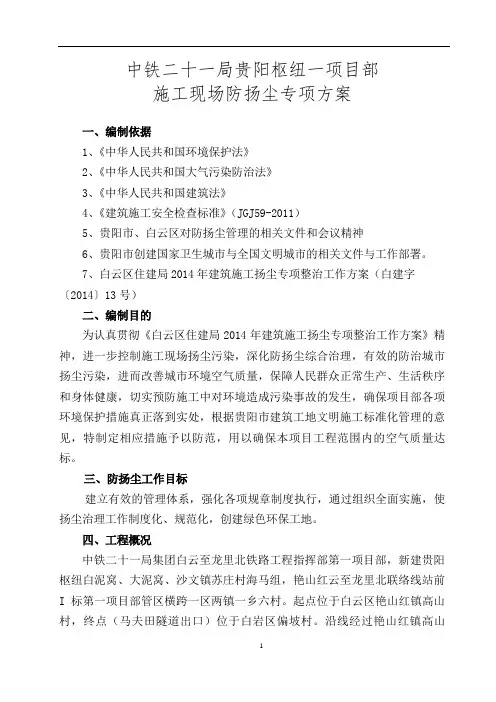 中铁二十一局贵阳枢纽一项目部
施工现场防扬尘专项方案

一、编制依据

1、《中华人民共和国环境保护法》

2、《中华人民共和国大气污染防治法》

3、《中华人民共和国建筑法》

4、《建筑施工安全检查标准》（JGJ59-2011）

5、贵阳市、白云区对防扬尘管理的相关文件和会议精神

6、贵阳市创建国家卫生城市与全国文明城市的相关文件与工作部署。

7、白云区住建局2014年建筑施工扬尘专项整治工作方案（白建字〔2014〕13号）

二、编制目的

为认真贯彻《白云区住建局2014年建筑施工扬尘专项整治工作方案》精神，进一步控制施工现场扬尘污染，深化防扬尘综合治理，有效的防治城市扬尘污染，进而改善城市环境空气质量，保障人民群众正常生产、生活秩序和身体健康，切实预防施工中对环境造成污染事故的发生，确保项目部各项环境保护措施真正落到实处，根据贵阳市建筑工地文明施工标准化管理的意见，特制定相应措施予以防范，用以确保本项目工程范围内的空气质量达标。

三、防扬尘工作目标

建立有效的管理体系，强化各项规章制度执行，通过组织全面实施，使扬尘治理工作制度化、规范化，创建绿色环保工地。

四、工程概况

中铁二十一局集团白云至龙里北铁路工程指挥部第一项目部，新建贵阳枢纽白泥窝、大泥窝、沙文镇苏庄村海马组，艳山红云至龙里北联络线站前I标第一项目部管区横跨一区两镇一乡六村。起点位于白云区艳山红镇高山村，终点（马夫田隧道出口）位于白岩区偏坡村。沿线经过艳山红镇高山

1